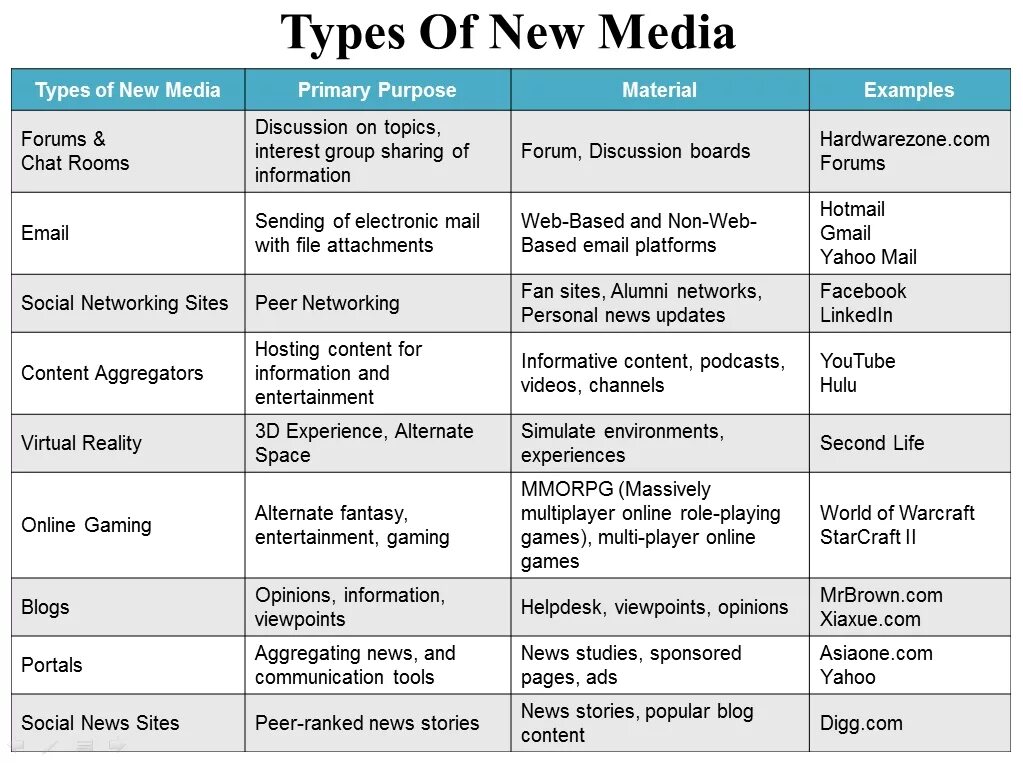 Types Of New Media

| Types of New Media | Primary Purpose | Material | Examples |
|---|---|---|---|
| Forums & Chat Rooms | Discussion on topics, interest group sharing of information | Forum, Discussion boards | Hardwarezone.com Forums |
| Email | Sending of electronic mail with file attachments | Web-Based and Non-Web-Based email platforms | Hotmail Gmail Yahoo Mail |
| Social Networking Sites | Peer Networking | Fan sites, Alumni networks, Personal news updates | Facebook LinkedIn |
| Content Aggregators | Hosting content for information and entertainment | Informative content, podcasts, videos, channels | YouTube Hulu |
| Virtual Reality | 3D Experience, Alternate Space | Simulate environments, experiences | Second Life |
| Online Gaming | Alternate fantasy, entertainment, gaming | MMORPG (Massively multiplayer online role-playing games), multi-player online games | World of Warcraft StarCraft II |
| Blogs | Opinions, information, viewpoints | Helpdesk, viewpoints, opinions | MrBrown.com Xiaxue.com |
| Portals | Aggregating news, and communication tools | News studies, sponsored pages, ads | Asiaone.com Yahoo |
| Social News Sites | Peer-ranked news stories | News stories, popular blog content | Digg.com |